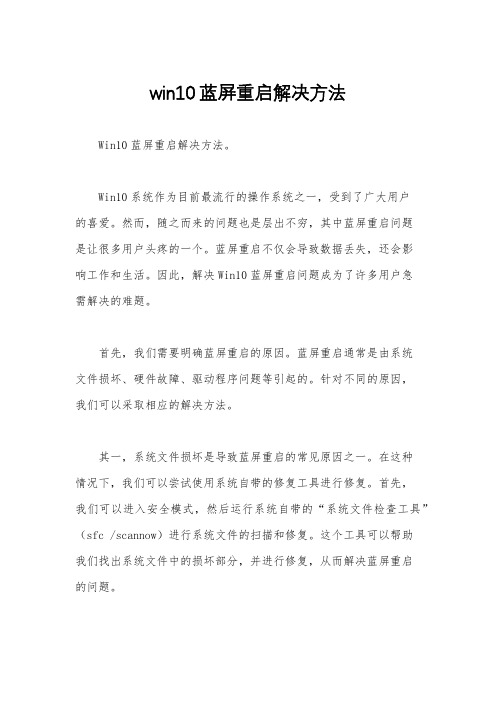 win10蓝屏重启解决方法

Win10蓝屏重启解决方法。

Win10系统作为目前最流行的操作系统之一，受到了广大用户的喜爱。然而，随之而来的问题也是层出不穷，其中蓝屏重启问题是让很多用户头疼的一个。蓝屏重启不仅会导致数据丢失，还会影响工作和生活。因此，解决Win10蓝屏重启问题成为了许多用户急需解决的难题。

首先，我们需要明确蓝屏重启的原因。蓝屏重启通常是由系统文件损坏、硬件故障、驱动程序问题等引起的。针对不同的原因，我们可以采取相应的解决方法。

其一，系统文件损坏是导致蓝屏重启的常见原因之一。在这种情况下，我们可以尝试使用系统自带的修复工具进行修复。首先，我们可以进入安全模式，然后运行系统自带的“系统文件检查工具”（sfc /scannow）进行系统文件的扫描和修复。这个工具可以帮助我们找出系统文件中的损坏部分，并进行修复，从而解决蓝屏重启的问题。